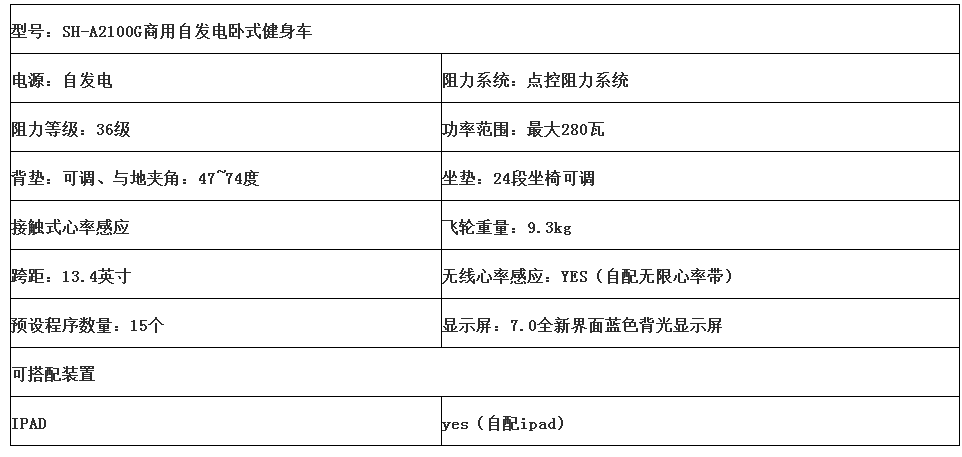 | 型号：SH-A2100G商用自发电卧式健身车 | |
|---|---|
| 电源：自发电 | 阻力系统：点控阻力系统 |
| 阻力等级：36级 | 功率范围：最大280瓦 |
| 背垫：可调、与地夹角：47~74度 | 坐垫：24段坐椅可调 |
| 接触式心率感应 | 飞轮重量：9.3kg |
| 跨距：13.4英寸 | 无线心率感应：YES（自配无限心率带） |
| 预设程序数量：15个 | 显示屏：7.0全新界面蓝色背光显示屏 |
| 可搭配装置 | |
| IPAD | yes（自配ipad） |